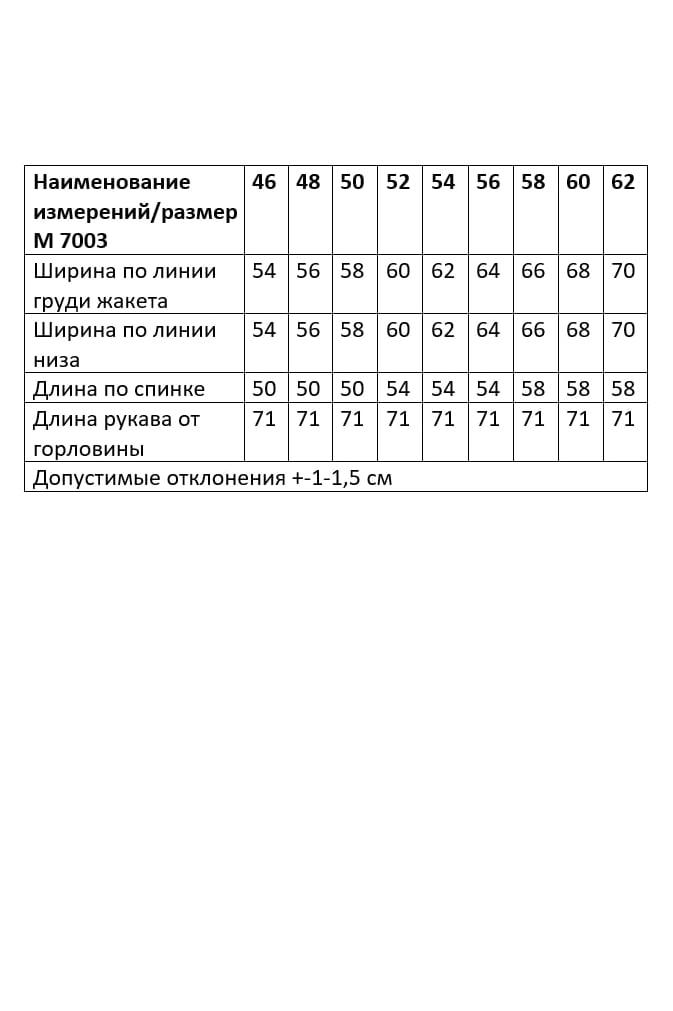 | Наименование измерений/размер М 7003 | 46 | 48 | 50 | 52 | 54 | 56 | 58 | 60 | 62 |
|---|---|---|---|---|---|---|---|---|---|
| Ширина по линии груди жакета | 54 | 56 | 58 | 60 | 62 | 64 | 66 | 68 | 70 |
| Ширина по линии низа | 54 | 56 | 58 | 60 | 62 | 64 | 66 | 68 | 70 |
| Длина по спинке | 50 | 50 | 50 | 54 | 54 | 54 | 58 | 58 | 58 |
| Длина рукава от горловины | 71 | 71 | 71 | 71 | 71 | 71 | 71 | 71 | 71 |
| Допустимые отклонения +-1-1,5 см | | | | | | | | | |